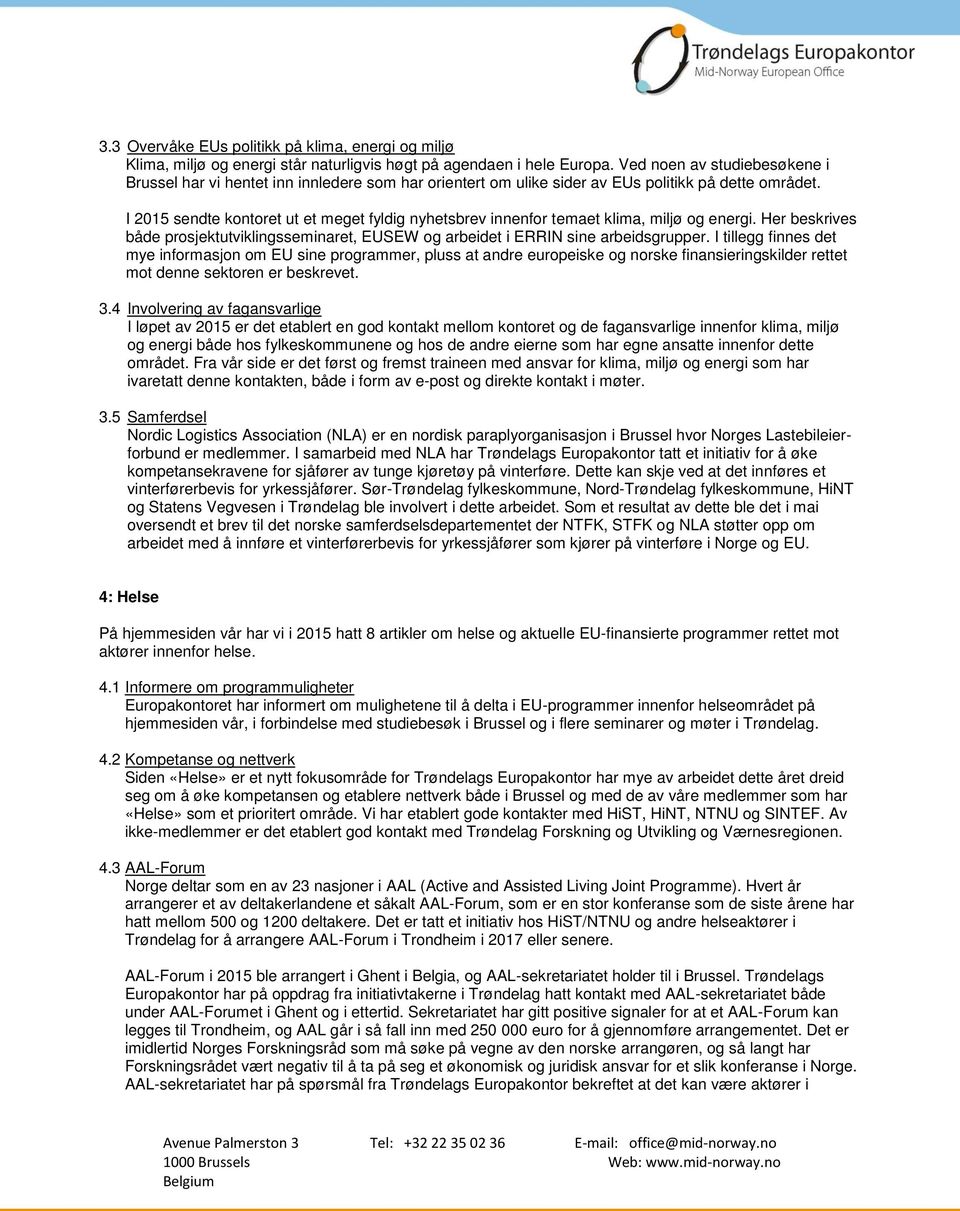 Trøndelags Europakontor
Mid-Norway European Office

3.3 Overvåke EUs politikk på klima, energi og miljø
Klima, miljø og energi står naturligvis høgt på agendaen i hele Europa. Ved noen av studiebesøkene i Brussel har vi hentet inn innledere som har orientert om ulike sider av EUs politikk på dette området.

I 2015 sendte kontoret ut et meget fyldig nyhetsbrev innenfor temaet klima, miljø og energi. Her beskrives både prosjektutviklingsseminaret, EUSEW og arbeidet i ERRIN sine arbeidsgrupper. I tillegg finnes det mye informasjon om EU sine programmer, pluss at andre europeiske og norske finansieringskilder rettet mot denne sektoren er beskrevet.

3.4 Involvering av fagansvarlige
I løpet av 2015 er det etablert en god kontakt mellom kontoret og de fagansvarlige innenfor klima, miljø og energi både hos fylkeskommunene og hos de andre eierne som har egne ansatte innenfor dette området. Fra vår side er det først og fremst traineen med ansvar for klima, miljø og energi som har ivaretatt denne kontakten, både i form av e-post og direkte kontakt i møter.

3.5 Samferdsel
Nordic Logistics Association (NLA) er en nordisk paraplyorganisasjon i Brussel hvor Norges Lastebileierforbund er medlemmer. I samarbeid med NLA har Trøndelags Europakontor tatt et initiativ for å øke kompetansekravene for sjåfører av tunge kjøretøy på vinterføre. Dette kan skje ved at det innføres et vinterførerbevis for yrkessjåfører. Sør-Trøndelag fylkeskommune, Nord-Trøndelag fylkeskommune, HiNT og Statens Vegvesen i Trøndelag ble involvert i dette arbeidet. Som et resultat av dette ble det i mai oversendt et brev til det norske samferdselsdepartementet der NTFK, STFK og NLA støtter opp om arbeidet med å innføre et vinterførerbevis for yrkessjåfører som kjører på vinterføre i Norge og EU.

4: Helse

På hjemmesiden vår har vi i 2015 hatt 8 artikler om helse og aktuelle EU-finansierte programmer rettet mot aktører innenfor helse.

4.1 Informere om programmuligheter
Europakontoret har informert om mulighetene til å delta i EU-programmer innenfor helseområdet på hjemmesiden vår, i forbindelse med studiebesøk i Brussel og i flere seminarer og møter i Trøndelag.

4.2 Kompetanse og nettverk
Siden «Helse» er et nytt fokusområde for Trøndelags Europakontor har mye av arbeidet dette året dreid seg om å øke kompetansen og etablere nettverk både i Brussel og med de av våre medlemmer som har «Helse» som et prioritert område. Vi har etablert gode kontakter med HiST, HiNT, NTNU og SINTEF. Av ikke-medlemmer er det etablert god kontakt med Trøndelag Forskning og Utvikling og Værnesregionen.

4.3 AAL-Forum
Norge deltar som en av 23 nasjoner i AAL (Active and Assisted Living Joint Programme). Hvert år arrangerer et av deltakerlandene et såkalt AAL-Forum, som er en stor konferanse som de siste årene har hatt mellom 500 og 1200 deltakere. Det er tatt et initiativ hos HiST/NTNU og andre helseaktører i Trøndelag for å arrangere AAL-Forum i Trondheim i 2017 eller senere.

AAL-Forum i 2015 ble arrangert i Ghent i Belgia, og AAL-sekretariatet holder til i Brussel. Trøndelags Europakontor har på oppdrag fra initiativtakerne i Trøndelag hatt kontakt med AAL-sekretariatet både under AAL-Forumet i Ghent og i ettertid. Sekretariatet har gitt positive signaler for at et AAL-Forum kan legges til Trondheim, og AAL går i så fall inn med 250 000 euro for å gjennomføre arrangementet. Det er imidlertid Norges Forskningsråd som må søke på vegne av den norske arrangøren, og så langt har Forskningsrådet vært negativ til å ta på seg et økonomisk og juridisk ansvar for et slik konferanse i Norge. AAL-sekretariatet har på spørsmål fra Trøndelags Europakontor bekreftet at det kan være aktører i

Avenue Palmerston 3
1000 Brussels
Belgium
Tel: +32 22 35 02 36
E-mail: office@mid-norway.no
Web: www.mid-norway.no